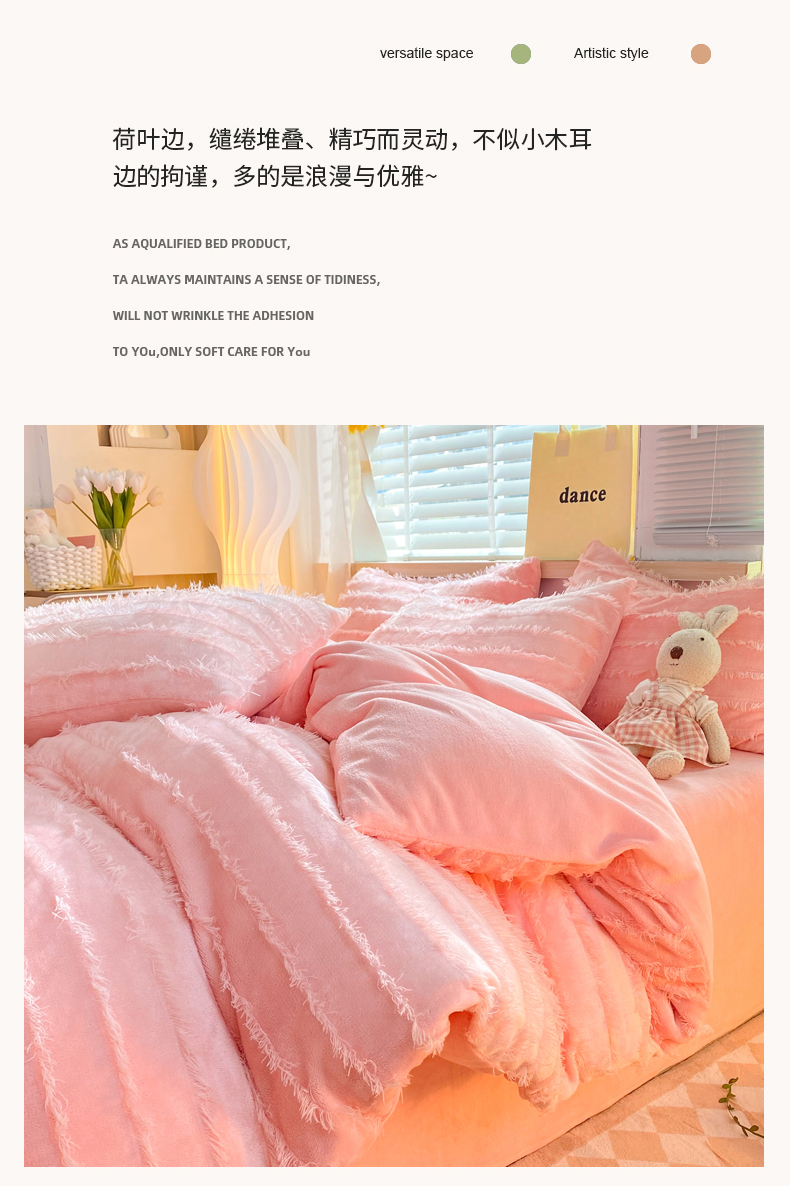 versatile space

Artistic style

荷叶边，缱绻堆叠、精巧而灵动，不似小木耳边的拘谨，多的是浪漫与优雅~

AS AQUALIFIED BED PRODUCT,

TA ALWAYS MAINTAINS A SENSE OF TIDINESS,

WILL NOT WRINKLE THE ADHESION

TO YOu,ONLY SOFT CARE FOR You

dance